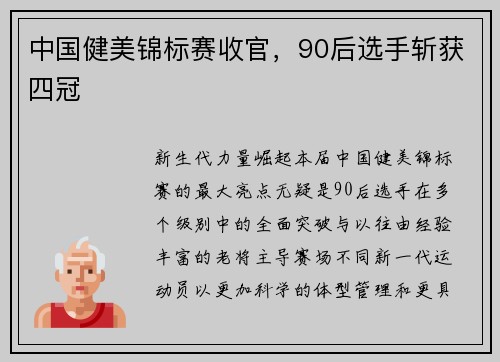 中国健美锦标赛收官，90后选手斩获四冠

新生代力量崛起本届中国健美锦标赛的最大亮点无疑是90后选手在多个级别中的全面突破与以往由经验丰富的老将主导赛场不同新一代运动员以更加科学的体型管理和更具